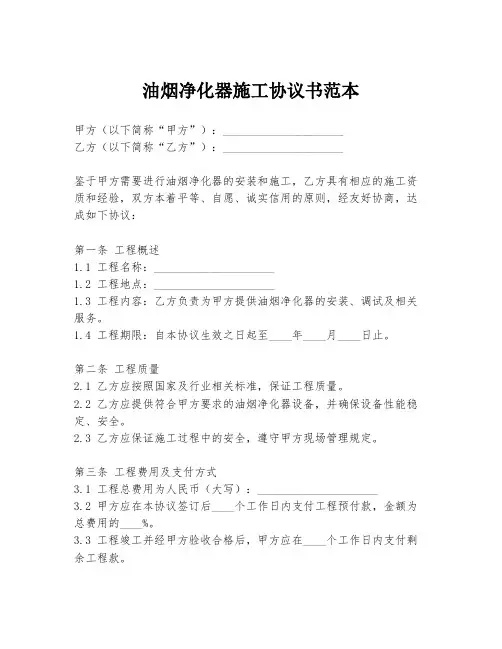 油烟净化器施工协议书范本

甲方（以下简称“甲方”）：____________________
乙方（以下简称“乙方”）：____________________

鉴于甲方需要进行油烟净化器的安装和施工，乙方具有相应的施工资质和经验，双方本着平等、自愿、诚实信用的原则，经友好协商，达成如下协议：

第一条 工程概述
1.1 工程名称：____________________
1.2 工程地点：____________________
1.3 工程内容：乙方负责为甲方提供油烟净化器的安装、调试及相关服务。
1.4 工程期限：自本协议生效之日起至____年____月____日止。

第二条 工程质量
2.1 乙方应按照国家及行业相关标准，保证工程质量。
2.2 乙方应提供符合甲方要求的油烟净化器设备，并确保设备性能稳定、安全。
2.3 乙方应保证施工过程中的安全，遵守甲方现场管理规定。

第三条 工程费用及支付方式
3.1 工程总费用为人民币（大写）：____________________
3.2 甲方应在本协议签订后____个工作日内支付工程预付款，金额为总费用的____%。
3.3 工程竣工并经甲方验收合格后，甲方应在____个工作日内支付剩余工程款。